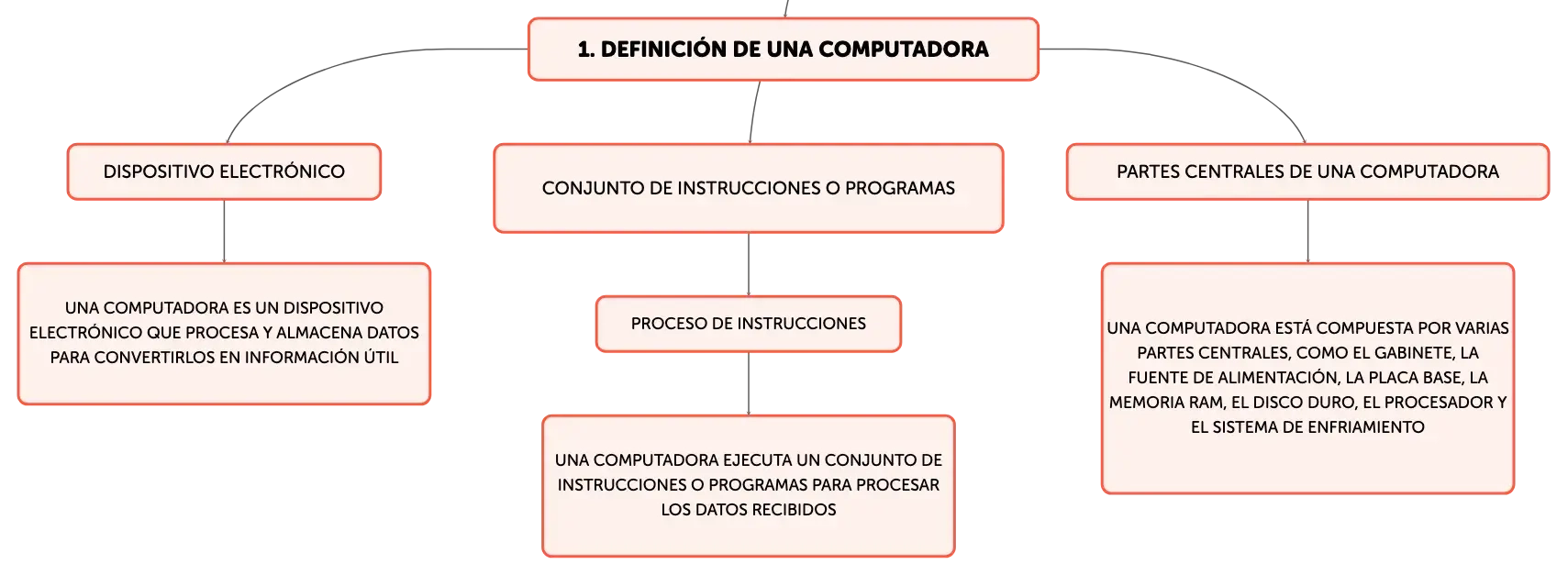 1. DEFINICIÓN DE UNA COMPUTADORA

DISPOSITIVO ELECTRÓNICO

UNA COMPUTADORA ES UN DISPOSITIVO ELECTRÓNICO QUE PROCESA Y ALMACENA DATOS PARA CONVERTIRLOS EN INFORMACIÓN ÚTIL

CONJUNTO DE INSTRUCCIONES O PROGRAMAS

PROCESO DE INSTRUCCIONES

UNA COMPUTADORA EJECUTA UN CONJUNTO DE INSTRUCCIONES O PROGRAMAS PARA PROCESAR LOS DATOS RECIBIDOS

PARTES CENTRALES DE UNA COMPUTADORA

UNA COMPUTADORA ESTÁ COMPUESTA POR VARIAS PARTES CENTRALES, COMO EL GABINETE, LA FUENTE DE ALIMENTACIÓN, LA PLACA BASE, LA MEMORIA RAM, EL DISCO DURO, EL PROCESADOR Y EL SISTEMA DE ENFRIAMIENTO